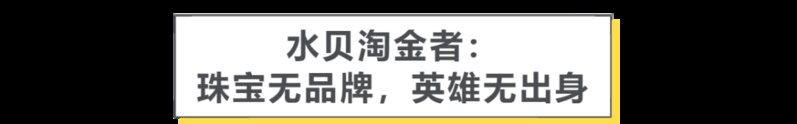 水贝淘金者：
珠宝无品牌，英雄无出身